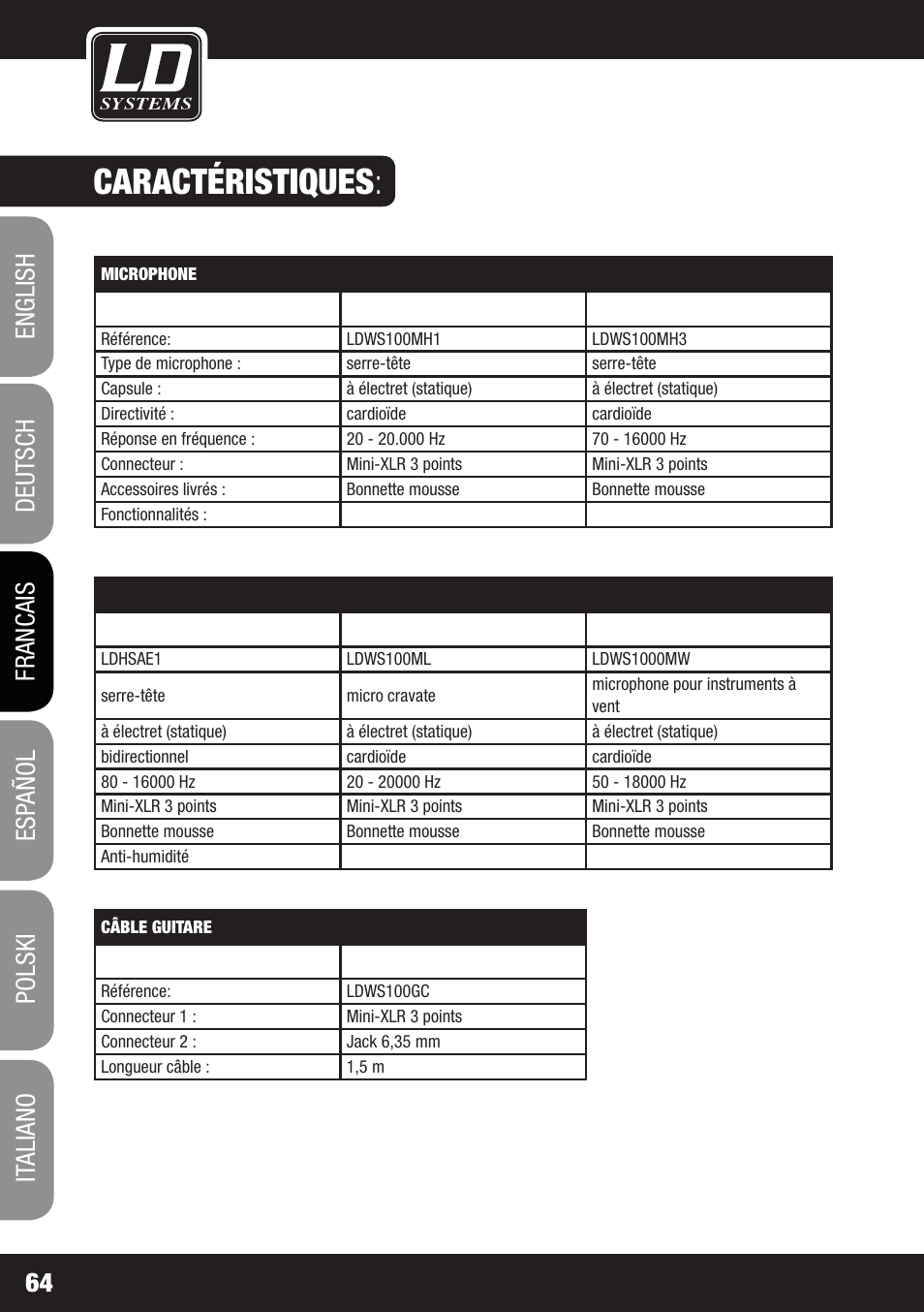 LD SYSTEMS

CARACTÉRISTIQUES:

ENGLISH
DEUTSCH
FRANCAIS
ESPAÑOL
POLSKI
ITALIANO

| MICROPHONE | | |
|---|---|---|
| | | |
| Référence: | LDWS100MH1 | LDWS100MH3 |
| Type de microphone : | serre-tête | serre-tête |
| Capsule : | à électret (statique) | à électret (statique) |
| Directivité : | cardioïde | cardioïde |
| Réponse en fréquence : | 20 - 20.000 Hz | 70 - 16000 Hz |
| Connecteur : | Mini-XLR 3 points | Mini-XLR 3 points |
| Accessoires livrés : | Bonnette mousse | Bonnette mousse |
| Fonctionnalités : | | |

| | | |
|---|---|---|
| | | |
| LDHSAE1 | LDWS100ML | LDWS1000MW |
| serre-tête | micro cravate | microphone pour instruments à vent |
| à électret (statique) | à électret (statique) | à électret (statique) |
| bidirectionnel | cardioïde | cardioïde |
| 80 - 16000 Hz | 20 - 20000 Hz | 50 - 18000 Hz |
| Mini-XLR 3 points | Mini-XLR 3 points | Mini-XLR 3 points |
| Bonnette mousse | Bonnette mousse | Bonnette mousse |
| Anti-humidité | | |

| CÂBLE GUITARE | |
|---|---|
| | |
| Référence: | LDWS100GC |
| Connecteur 1 : | Mini-XLR 3 points |
| Connecteur 2 : | Jack 6,35 mm |
| Longueur câble : | 1,5 m |

64